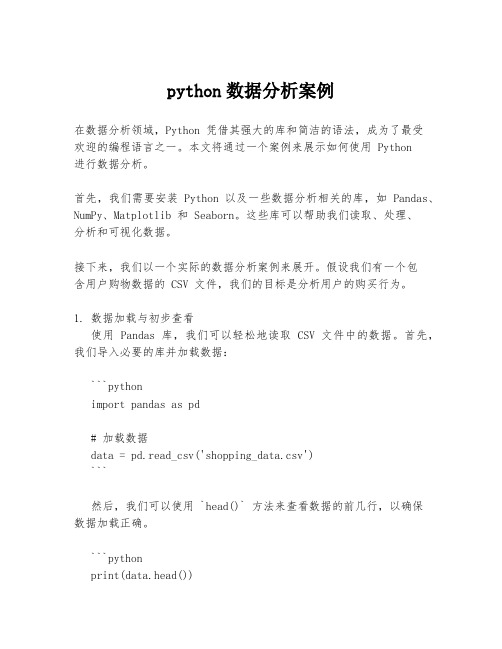 python 数据分析案例

在数据分析领域，Python 凭借其强大的库和简洁的语法，成为了最受欢迎的编程语言之一。本文将通过一个案例来展示如何使用 Python 进行数据分析。

首先，我们需要安装 Python 以及一些数据分析相关的库，如 Pandas、NumPy、Matplotlib 和 Seaborn。这些库可以帮助我们读取、处理、分析和可视化数据。

接下来，我们以一个实际的数据分析案例来展开。假设我们有一个包含用户购物数据的 CSV 文件，我们的目标是分析用户的购买行为。

1. 数据加载与初步查看
使用 Pandas 库，我们可以轻松地读取 CSV 文件中的数据。首先，我们导入必要的库并加载数据：

```python
import pandas as pd

# 加载数据
data = pd.read_csv('shopping_data.csv')
```

然后，我们可以使用 `head()` 方法来查看数据的前几行，以确保数据加载正确。

```python
print(data.head())